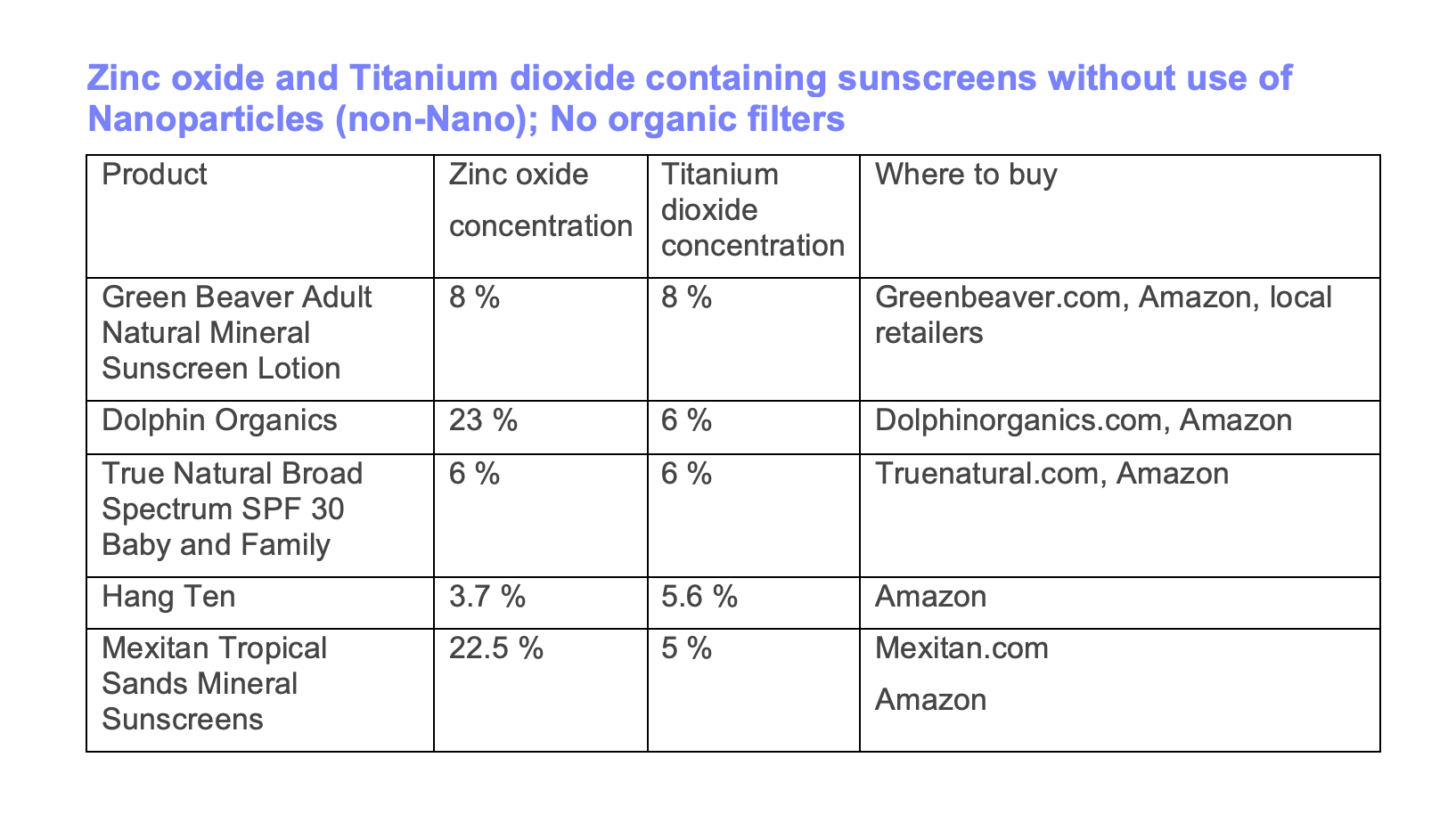 Zinc oxide and Titanium dioxide containing sunscreens without use of Nanoparticles (non-Nano); No organic filters

| Product | Zinc oxide concentration | Titanium dioxide concentration | Where to buy |
|---|---|---|---|
| Green Beaver Adult Natural Mineral Sunscreen Lotion | 8 % | 8 % | Greenbeaver.com, Amazon, local retailers |
| Dolphin Organics | 23 % | 6 % | Dolphinorganics.com, Amazon |
| True Natural Broad Spectrum SPF 30 Baby and Family | 6 % | 6 % | Truenatural.com, Amazon |
| Hang Ten | 3.7 % | 5.6 % | Amazon |
| Mexitan Tropical Sands Mineral Sunscreens | 22.5 % | 5 % | Mexitan.com Amazon |